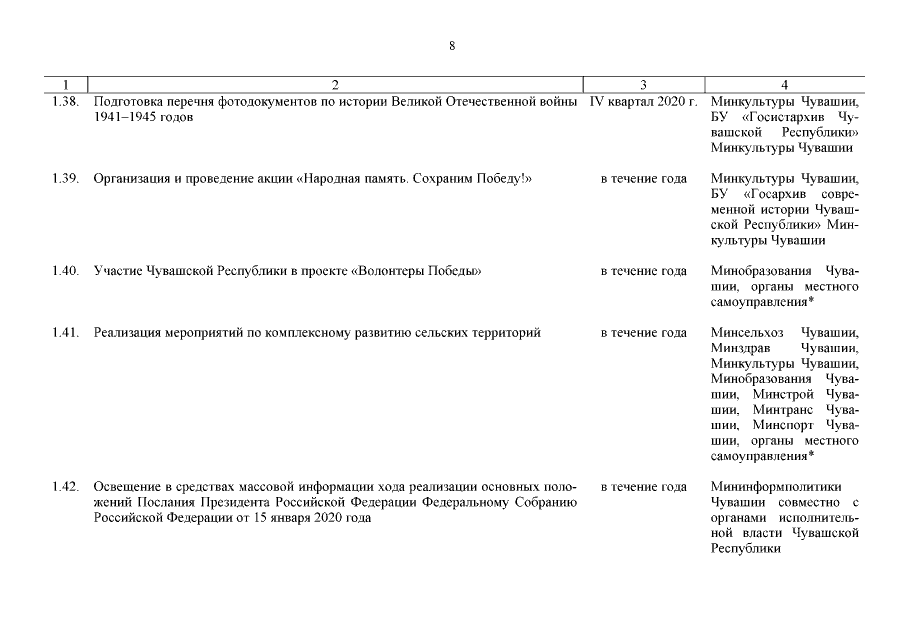 8

| 1 | 2 | 3 | 4 |
|---|---|---|---|
| 1.38. | Подготовка перечня фотодокументов по истории Великой Отечественной войны 1941–1945 годов | IV квартал 2020 г. | Минкультуры Чувашии, БУ «Госистархив Чувашской Республики» Минкультуры Чувашии |
| 1.39. | Организация и проведение акции «Народная память. Сохраним Победу!» | в течение года | Минкультуры Чувашии, БУ «Госархив современной истории Чувашской Республики» Минкультуры Чувашии |
| 1.40. | Участие Чувашской Республики в проекте «Волонтеры Победы» | в течение года | Минобразования Чувашии, органы местного самоуправления* |
| 1.41. | Реализация мероприятий по комплексному развитию сельских территорий | в течение года | Минсельхоз Чувашии, Минздрав Чувашии, Минкультуры Чувашии, Минобразования Чувашии, Минстрой Чувашии, Минтранс Чувашии, Минспорт Чувашии, органы местного самоуправления* |
| 1.42. | Освещение в средствах массовой информации хода реализации основных положений Послания Президента Российской Федерации Федеральному Собранию Российской Федерации от 15 января 2020 года | в течение года | Мининформполитики Чувашии совместно с органами исполнительной власти Чувашской Республики |